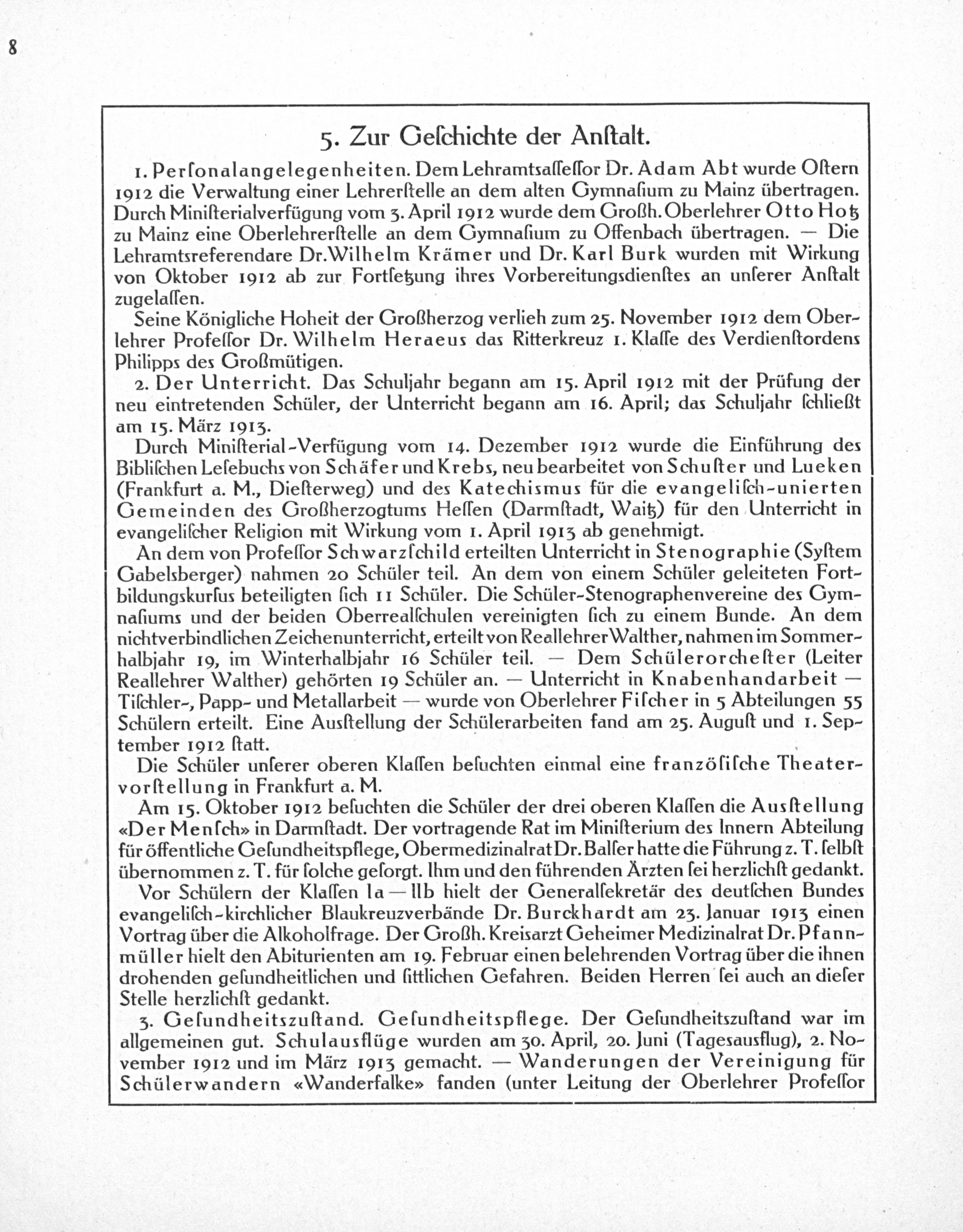 8

5. Zur Geſchichte der Anſtalt.

1. Perſonalangelegenheiten. Dem Lehramtsaſſeſſor Dr. Adam Abt wurde Oſtern 1912 die Verwaltung einer Lehrerſtelle an dem alten Gymnaſium zu Mainz übertragen. Durch Miniſterialverfügung vom 3. April 1912 wurde dem Großh. Oberlehrer Otto Hotz zu Mainz eine Oberlehrerſtelle an dem Gymnaſium zu Offenbach übertragen. — Die Lehramtsreferendare Dr. Wilhelm Krämer und Dr. Karl Burk wurden mit Wirkung von Oktober 1912 ab zur Fortſetzung ihres Vorbereitungsdienſtes an unſerer Anſtalt zugelaſſen.

Seine Königliche Hoheit der Großherzog verlieh zum 25. November 1912 dem Oberlehrer Profeſſor Dr. Wilhelm Heraeus das Ritterkreuz 1. Klaſſe des Verdienſtordens Philipps des Großmütigen.

2. Der Unterricht. Das Schuljahr begann am 15. April 1912 mit der Prüfung der neu eintretenden Schüler, der Unterricht begann am 16. April; das Schuljahr ſchließt am 15. März 1913.

Durch Miniſterial-Verfügung vom 14. Dezember 1912 wurde die Einführung des Bibliſchen Leſebuchs von Schäfer und Krebs, neu bearbeitet von Schuſter und Lueken (Frankfurt a. M., Dieſterweg) und des Katechismus für die evangeliſch-unierten Gemeinden des Großherzogtums Heſſen (Darmſtadt, Waitz) für den Unterricht in evangeliſcher Religion mit Wirkung vom 1. April 1913 ab genehmigt.

An dem von Profeſſor Schwarzſchild erteilten Unterricht in Stenographie (Syſtem Gabelsberger) nahmen 20 Schüler teil. An dem von einem Schüler geleiteten Fortbildungskurſus beteiligten ſich 11 Schüler. Die Schüler-Stenographenvereine des Gymnaſiums und der beiden Oberrealſchulen vereinigten ſich zu einem Bunde. An dem nichtverbindlichen Zeichenunterricht, erteilt von Reallehrer Walther, nahmen im Sommerhalbjahr 19, im Winterhalbjahr 16 Schüler teil. — Dem Schülerorcheſter (Leiter Reallehrer Walther) gehörten 19 Schüler an. — Unterricht in Knabenhandarbeit — Tiſchler-, Papp- und Metallarbeit — wurde von Oberlehrer Fiſcher in 5 Abteilungen 55 Schülern erteilt. Eine Ausſtellung der Schülerarbeiten fand am 25. Auguſt und 1. September 1912 ſtatt.

Die Schüler unſerer oberen Klaſſen beſuchten einmal eine franzöſiſche Theatervorſtellung in Frankfurt a. M.

Am 15. Oktober 1912 beſuchten die Schüler der drei oberen Klaſſen die Ausſtellung «Der Menſch» in Darmſtadt. Der vortragende Rat im Miniſterium des Innern Abteilung für öffentliche Geſundheitspflege, Obermedizinalrat Dr. Balſer hatte die Führung z. T. ſelbſt übernommen z. T. für ſolche geſorgt. Ihm und den führenden Ärzten ſei herzlichſt gedankt.

Vor Schülern der Klaſſen Ia — IIb hielt der Generalſekretär des deutſchen Bundes evangeliſch-kirchlicher Blaukreuzverbände Dr. Burckhardt am 23. Januar 1913 einen Vortrag über die Alkoholfrage. Der Großh. Kreisarzt Geheimer Medizinalrat Dr. Pfannmüller hielt den Abiturienten am 19. Februar einen belehrenden Vortrag über die ihnen drohenden geſundheitlichen und ſittlichen Gefahren. Beiden Herren ſei auch an dieſer Stelle herzlichſt gedankt.

3. Geſundheitszuſtand. Geſundheitspflege. Der Geſundheitszuſtand war im allgemeinen gut. Schulausflüge wurden am 30. April, 20. Juni (Tagesausflug), 2. November 1912 und im März 1913 gemacht. — Wanderungen der Vereinigung für Schülerwandern «Wanderfalke» fanden (unter Leitung der Oberlehrer Profeſſor